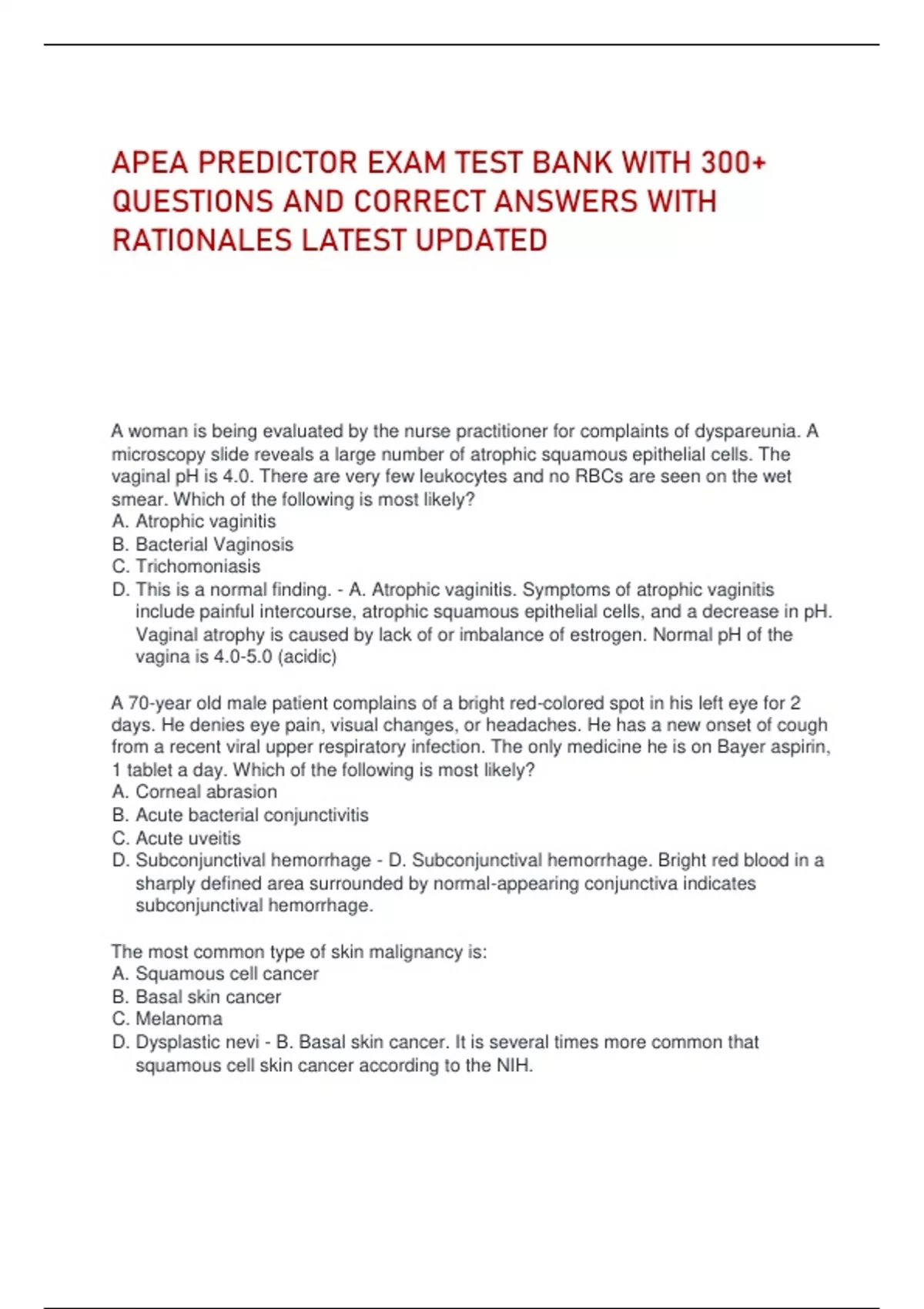 APEA PREDICTOR EXAM TEST BANK WITH 300+ QUESTIONS AND CORRECT ANSWERS WITH RATIONALES LATEST UPDATED

A woman is being evaluated by the nurse practitioner for complaints of dyspareunia. A microscopy slide reveals a large number of atrophic squamous epithelial cells. The vaginal pH is 4.0. There are very few leukocytes and no RBCs are seen on the wet smear. Which of the following is most likely?
A. Atrophic vaginitis
B. Bacterial Vaginosis
C. Trichomoniasis
D. This is a normal finding. - A. Atrophic vaginitis. Symptoms of atrophic vaginitis include painful intercourse, atrophic squamous epithelial cells, and a decrease in pH. Vaginal atrophy is caused by lack of or imbalance of estrogen. Normal pH of the vagina is 4.0-5.0 (acidic)

A 70-year old male patient complains of a bright red-colored spot in his left eye for 2 days. He denies eye pain, visual changes, or headaches. He has a new onset of cough from a recent viral upper respiratory infection. The only medicine he is on Bayer aspirin, 1 tablet a day. Which of the following is most likely?
A. Corneal abrasion
B. Acute bacterial conjunctivitis
C. Acute uveitis
D. Subconjunctival hemorrhage - D. Subconjunctival hemorrhage. Bright red blood in a sharply defined area surrounded by normal-appearing conjunctiva indicates subconjunctival hemorrhage.

The most common type of skin malignancy is:
A. Squamous cell cancer
B. Basal skin cancer
C. Melanoma
D. Dysplastic nevi - B. Basal skin cancer. It is several times more common that squamous cell skin cancer according to the NIH.